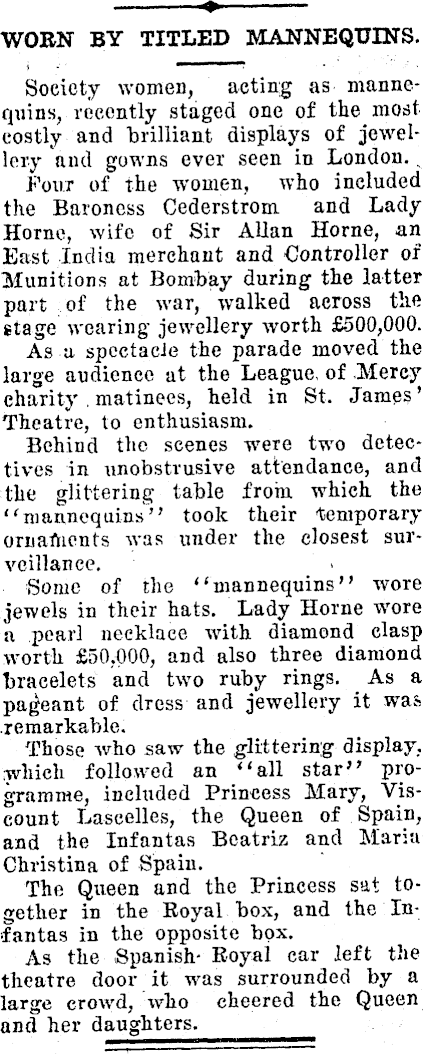 WORN BY TITLED MANNEQUINS.

Society women, acting as mannequins, recently staged one of the most costly and brilliant displays of jewellery and gowns ever seen in London.

Four of the women, who included the Baroness Cederstrom and Lady Horne, wife of Sir Allan Horne, an East India merchant and Controller of Munitions at Bombay during the latter part of the war, walked across the stage wearing jewellery worth £500,000.

As a spectacle the parade moved the large audience at the League of Mercy charity matinees, held in St. James' Theatre, to enthusiasm.

Behind the scenes were two detectives in unobstrusive attendance, and the glittering table from which the "mannequins" took their temporary ornaments was under the closest surveillance.

Some of the "mannequins" wore jewels in their hats. Lady Horne wore a pearl necklace with diamond clasp worth £50,000, and also three diamond bracelets and two ruby rings. As a pageant of dress and jewellery it was remarkable.

Those who saw the glittering display, which followed an "all star" programme, included Princess Mary, Viscount Lascelles, the Queen of Spain, and the Infantas Beatriz and Maria Christina of Spain.

The Queen and the Princess sat together in the Royal box, and the Infantas in the opposite box.

As the Spanish Royal car left the theatre door it was surrounded by a large crowd, who cheered the Queen and her daughters.